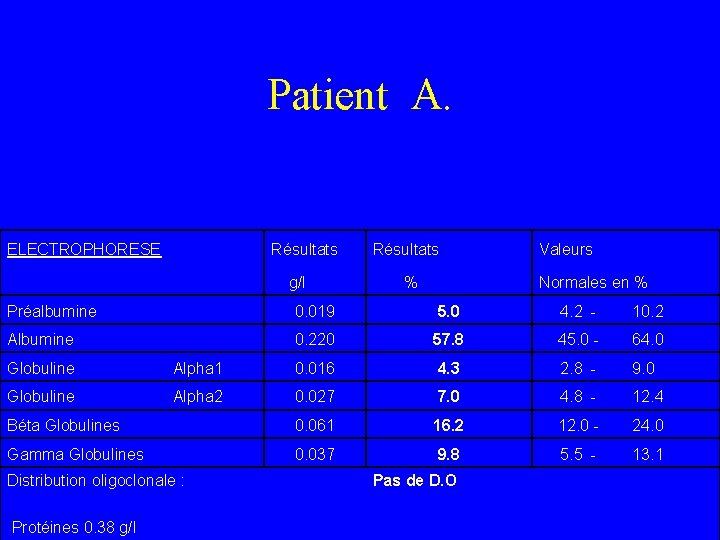 Patient A.

| ELECTROPHORESE | Résultats g/l | Résultats % | Valeurs Normales en % |
|---|---|---|---|
| Préalbumine | 0.019 | 5.0 | 4.2 - 10.2 |
| Albumine | 0.220 | 57.8 | 45.0 - 64.0 |
| Globuline Alpha1 | 0.016 | 4.3 | 2.8 - 9.0 |
| Globuline Alpha2 | 0.027 | 7.0 | 4.8 - 12.4 |
| Béta Globulines | 0.061 | 16.2 | 12.0 - 24.0 |
| Gamma Globulines | 0.037 | 9.8 | 5.5 - 13.1 |
| Distribution oligoclonale : | | Pas de D.O | |

Protéines 0.38 g/l